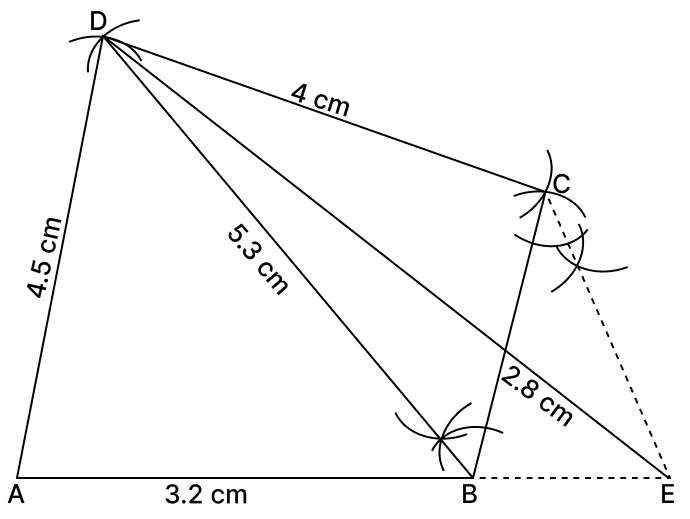 D
4 cm
C
4.5 cm
5.3 cm
2.8 cm
A
3.2 cm
B
E